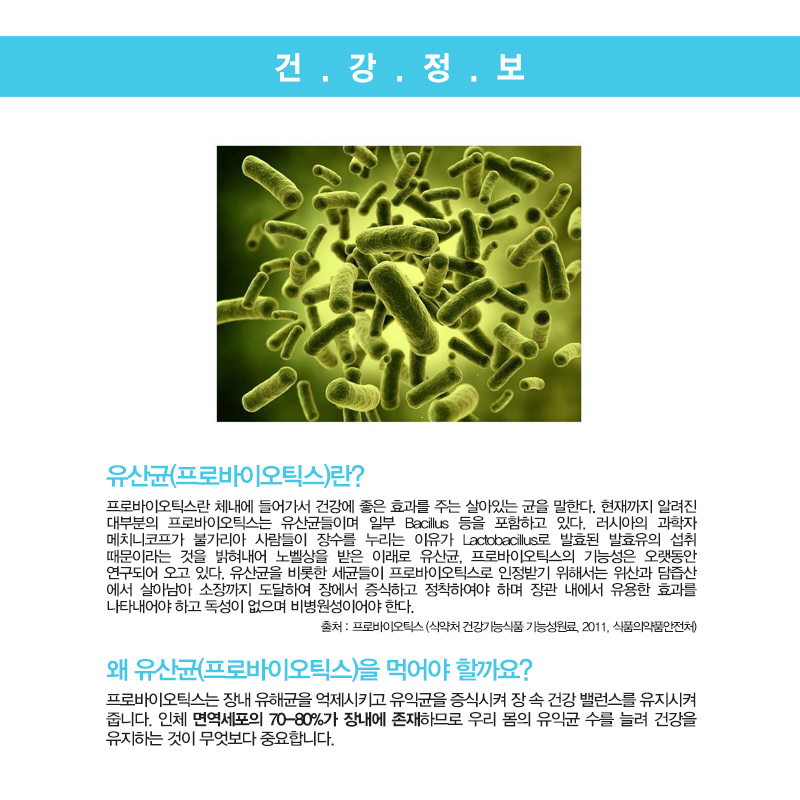 건 . 강 . 정 . 보

유산균(프로바이오틱스)란?

프로바이오틱스란 체내에 들어가서 건강에 좋은 효과를 주는 살아있는 균을 말한다. 현재까지 알려진 대부분의 프로바이오틱스는 유산균들이며 일부 Bacillus 등을 포함하고 있다. 러시아의 과학자 메치니코프가 불가리아 사람들이 장수를 누리는 이유가 Lactobacillus로 발효된 발효유의 섭취 때문이라는 것을 밝혀내어 노벨상을 받은 이래로 유산균, 프로바이오틱스의 기능성은 오랫동안 연구되어 오고 있다. 유산균을 비롯한 세균들이 프로바이오틱스로 인정받기 위해서는 위산과 담즙산에서 살아남아 소장까지 도달하여 장에서 증식하고 정착하여야 하며 장관 내에서 유용한 효과를 나타내어야 하고 독성이 없으며 비병원성이어야 한다.

출처 : 프로바이오틱스 (식약처 건강기능식품 기능성원료, 2011, 식품의약품안전처)

왜 유산균(프로바이오틱스)을 먹어야 할까요?

프로바이오틱스는 장내 유해균을 억제시키고 유익균을 증식시켜 장 속 건강 밸런스를 유지시켜 줍니다. 인체 면역세포의 70~80%가 장내에 존재하므로 우리 몸의 유익균 수를 늘려 건강을 유지하는 것이 무엇보다 중요합니다.